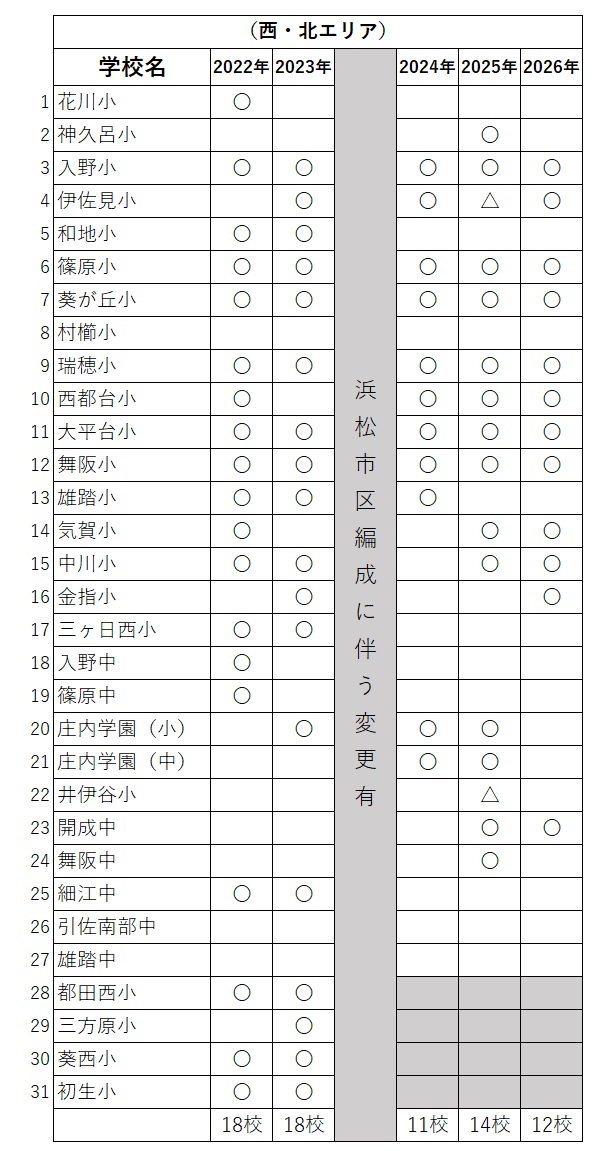 （西・北エリア）

| | 学校名 | 2022年 | 2023年 | | 2024年 | 2025年 | 2026年 |
|---|---|---|---|---|---|---|---|
| 1 | 花川小 | ○ | | 浜松市区編成に伴う変更有 | | | |
| 2 | 神久呂小 | | | | | ○ | |
| 3 | 入野小 | ○ | ○ | | ○ | ○ | ○ |
| 4 | 伊佐見小 | | ○ | | ○ | △ | ○ |
| 5 | 和地小 | ○ | ○ | | | | |
| 6 | 篠原小 | ○ | ○ | | ○ | ○ | ○ |
| 7 | 葵が丘小 | ○ | ○ | | ○ | ○ | ○ |
| 8 | 村櫛小 | | | | | | |
| 9 | 瑞穂小 | ○ | ○ | | ○ | ○ | ○ |
| 10 | 西都台小 | ○ | | | ○ | ○ | ○ |
| 11 | 大平台小 | ○ | ○ | | ○ | ○ | ○ |
| 12 | 舞阪小 | ○ | ○ | | ○ | ○ | ○ |
| 13 | 雄踏小 | ○ | ○ | | ○ | | |
| 14 | 気賀小 | ○ | | | | ○ | ○ |
| 15 | 中川小 | ○ | ○ | | | ○ | ○ |
| 16 | 金指小 | | ○ | | | | ○ |
| 17 | 三ヶ日西小 | ○ | ○ | | | | |
| 18 | 入野中 | ○ | | | | | |
| 19 | 篠原中 | ○ | | | | | |
| 20 | 庄内学園（小） | | ○ | | ○ | ○ | |
| 21 | 庄内学園（中） | | | | ○ | ○ | |
| 22 | 井伊谷小 | | | | | △ | |
| 23 | 開成中 | | | | | ○ | ○ |
| 24 | 舞阪中 | | | | | ○ | |
| 25 | 細江中 | ○ | ○ | | | | |
| 26 | 引佐南部中 | | | | | | |
| 27 | 雄踏中 | | | | | | |
| 28 | 都田西小 | ○ | ○ | | | | |
| 29 | 三方原小 | | ○ | | | | |
| 30 | 葵西小 | ○ | ○ | | | | |
| 31 | 初生小 | ○ | ○ | | | | |
| | | 18校 | 18校 | | 11校 | 14校 | 12校 |